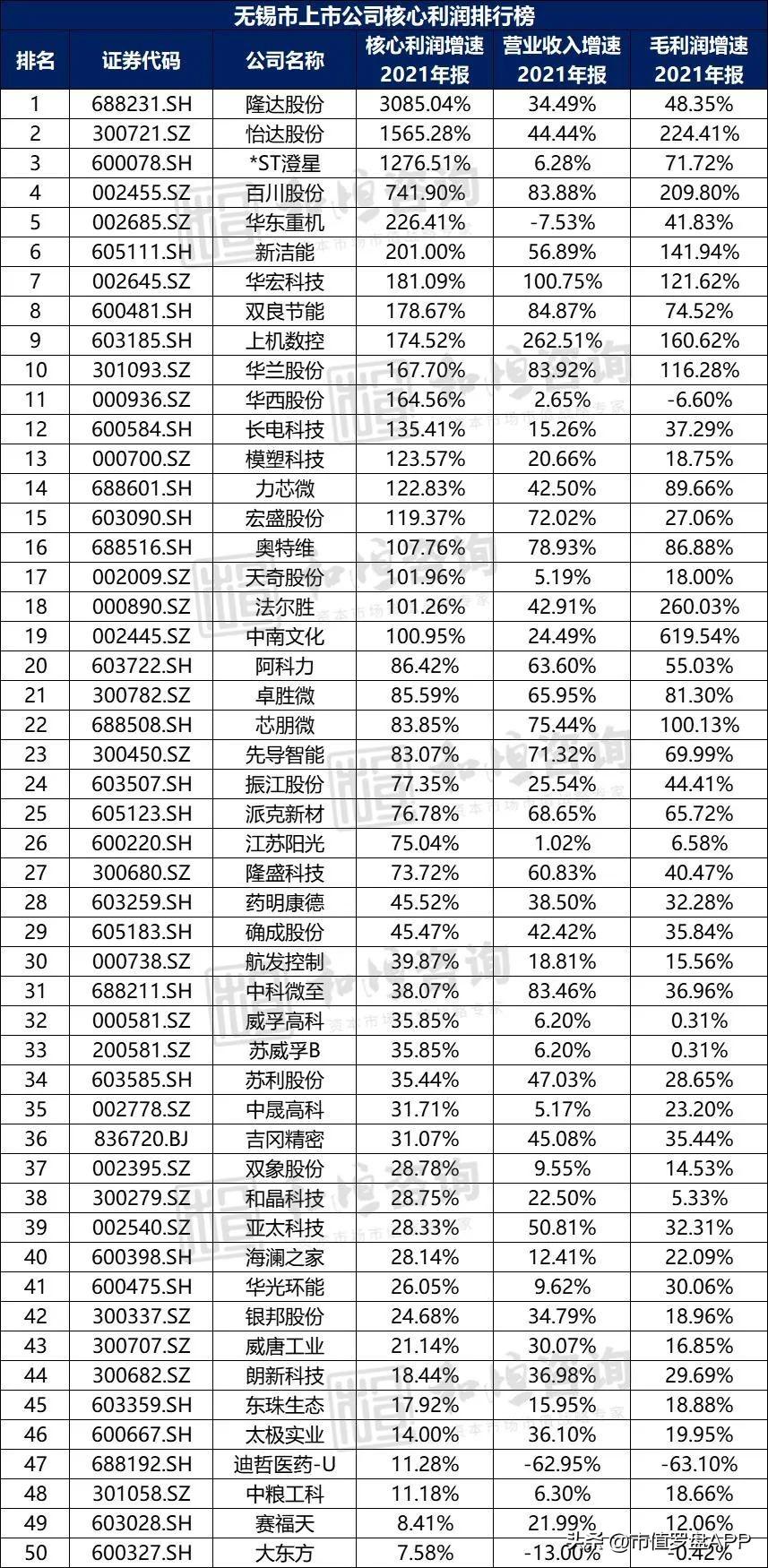 无锡市上市公司核心利润排行榜

| 排名 | 证券代码 | 公司名称 | 核心利润增速 2021年报 | 营业收入增速 2021年报 | 毛利润增速 2021年报 |
|---|---|---|---|---|---|
| 1 | 688231.SH | 隆达股份 | 3085.04% | 34.49% | 48.35% |
| 2 | 300721.SZ | 怡达股份 | 1565.28% | 44.44% | 224.41% |
| 3 | 600078.SH | *ST澄星 | 1276.51% | 6.28% | 71.72% |
| 4 | 002455.SZ | 百川股份 | 741.90% | 83.88% | 209.80% |
| 5 | 002685.SZ | 华东重机 | 226.41% | -7.53% | 41.83% |
| 6 | 605111.SH | 新洁能 | 201.00% | 56.89% | 141.94% |
| 7 | 002645.SZ | 华宏科技 | 181.09% | 100.75% | 121.62% |
| 8 | 600481.SH | 双良节能 | 178.67% | 84.87% | 74.52% |
| 9 | 603185.SH | 上机数控 | 174.52% | 262.51% | 160.62% |
| 10 | 301093.SZ | 华兰股份 | 167.70% | 83.92% | 116.28% |
| 11 | 000936.SZ | 华西股份 | 164.56% | 2.65% | -6.60% |
| 12 | 600584.SH | 长电科技 | 135.41% | 15.26% | 37.29% |
| 13 | 000700.SZ | 模塑科技 | 123.57% | 20.66% | 18.75% |
| 14 | 688601.SH | 力芯微 | 122.83% | 42.50% | 89.66% |
| 15 | 603090.SH | 宏盛股份 | 119.37% | 72.02% | 27.06% |
| 16 | 688516.SH | 奥特维 | 107.76% | 78.93% | 86.88% |
| 17 | 002009.SZ | 天奇股份 | 101.96% | 5.19% | 18.00% |
| 18 | 000890.SZ | 法尔胜 | 101.26% | 42.91% | 260.03% |
| 19 | 002445.SZ | 中南文化 | 100.95% | 24.49% | 619.54% |
| 20 | 603722.SH | 阿科力 | 86.42% | 63.60% | 55.03% |
| 21 | 300782.SZ | 卓胜微 | 85.59% | 65.95% | 81.30% |
| 22 | 688508.SH | 芯朋微 | 83.85% | 75.44% | 100.13% |
| 23 | 300450.SZ | 先导智能 | 83.07% | 71.32% | 69.99% |
| 24 | 603507.SH | 振江股份 | 77.35% | 25.54% | 44.41% |
| 25 | 605123.SH | 派克新材 | 76.78% | 68.65% | 65.72% |
| 26 | 600220.SH | 江苏阳光 | 75.04% | 1.02% | 6.58% |
| 27 | 300680.SZ | 隆盛科技 | 73.72% | 60.83% | 40.47% |
| 28 | 603259.SH | 药明康德 | 45.52% | 38.50% | 32.28% |
| 29 | 605183.SH | 确成股份 | 45.47% | 42.42% | 35.84% |
| 30 | 000738.SZ | 航发控制 | 39.87% | 18.81% | 15.56% |
| 31 | 688211.SH | 中科微至 | 38.07% | 83.46% | 36.96% |
| 32 | 000581.SZ | 威孚高科 | 35.85% | 6.20% | 0.31% |
| 33 | 200581.SZ | 苏威孚B | 35.85% | 6.20% | 0.31% |
| 34 | 603585.SH | 苏利股份 | 35.44% | 47.03% | 28.65% |
| 35 | 002778.SZ | 中晟高科 | 31.71% | 5.17% | 23.20% |
| 36 | 836720.BJ | 吉冈精密 | 31.07% | 45.08% | 35.44% |
| 37 | 002395.SZ | 双象股份 | 28.78% | 9.55% | 14.53% |
| 38 | 300279.SZ | 和晶科技 | 28.75% | 22.50% | 5.33% |
| 39 | 002540.SZ | 亚太科技 | 28.33% | 50.81% | 32.31% |
| 40 | 600398.SH | 海澜之家 | 28.14% | 12.41% | 22.09% |
| 41 | 600475.SH | 华光环能 | 26.05% | 9.62% | 30.06% |
| 42 | 300337.SZ | 银邦股份 | 24.68% | 34.79% | 18.96% |
| 43 | 300707.SZ | 威唐工业 | 21.14% | 30.07% | 16.85% |
| 44 | 300682.SZ | 朗新科技 | 18.44% | 36.98% | 29.69% |
| 45 | 603359.SH | 东珠生态 | 17.92% | 15.95% | 18.88% |
| 46 | 600667.SH | 太极实业 | 14.00% | 36.10% | 19.95% |
| 47 | 688192.SH | 迪哲医药-U | 11.28% | -62.95% | -63.10% |
| 48 | 301058.SZ | 中粮工科 | 11.18% | 6.30% | 18.66% |
| 49 | 603028.SH | 赛福天 | 8.41% | 21.99% | 12.06% |
| 50 | 600327.SH | 大东方 | 7.58% | -13.00% | -0.42% |

头条 @市值罗盘APP